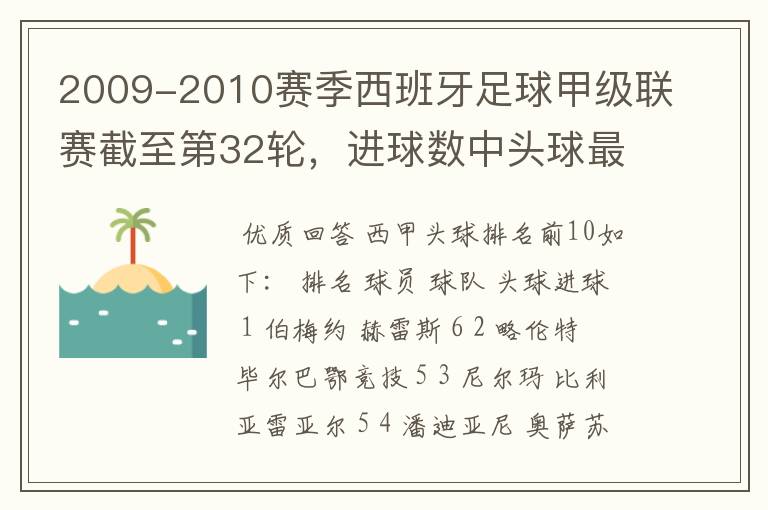 2009-2010赛季西班牙足球甲级联赛截至第32轮，进球数中头球最

优质回答 西甲头球排名前10如下： 排名 球员 球队 头球进球 1 伯梅约 赫雷斯 6 2 略伦特 毕尔巴鄂竞技 5 3 尼尔玛 比利亚雷亚尔 5 4 潘迪亚尼 奥萨苏